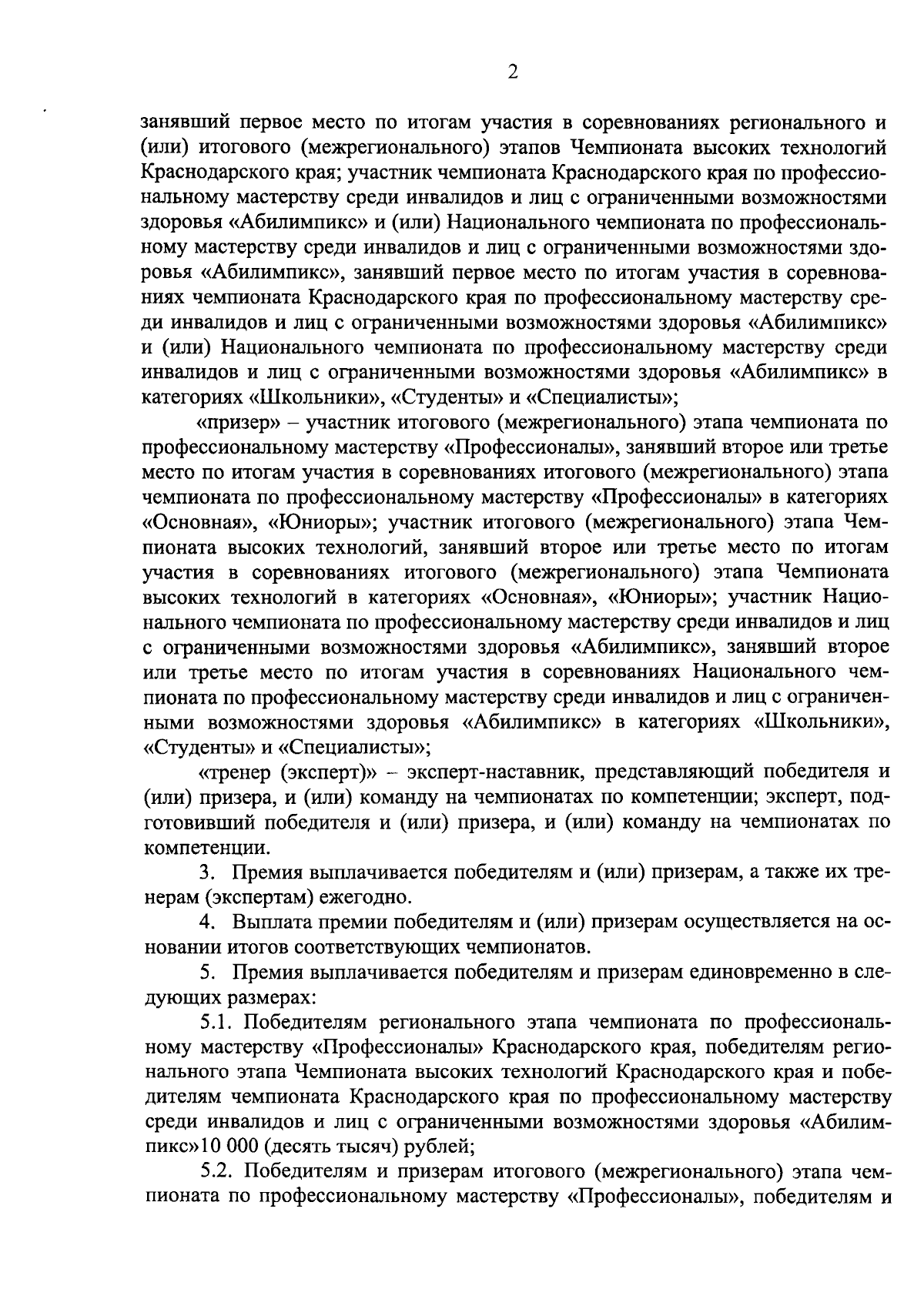 2

занявший первое место по итогам участия в соревнованиях регионального и (или) итогового (межрегионального) этапов Чемпионата высоких технологий Краснодарского края; участник чемпионата Краснодарского края по профессиональному мастерству среди инвалидов и лиц с ограниченными возможностями здоровья «Абилимпикс» и (или) Национального чемпионата по профессиональному мастерству среди инвалидов и лиц с ограниченными возможностями здоровья «Абилимпикс», занявший первое место по итогам участия в соревнованиях чемпионата Краснодарского края по профессиональному мастерству среди инвалидов и лиц с ограниченными возможностями здоровья «Абилимпикс» и (или) Национального чемпионата по профессиональному мастерству среди инвалидов и лиц с ограниченными возможностями здоровья «Абилимпикс» в категориях «Школьники», «Студенты» и «Специалисты»;

«призер» – участник итогового (межрегионального) этапа чемпионата по профессиональному мастерству «Профессионалы», занявший второе или третье место по итогам участия в соревнованиях итогового (межрегионального) этапа чемпионата по профессиональному мастерству «Профессионалы» в категориях «Основная», «Юниоры»; участник итогового (межрегионального) этапа Чемпионата высоких технологий, занявший второе или третье место по итогам участия в соревнованиях итогового (межрегионального) этапа Чемпионата высоких технологий в категориях «Основная», «Юниоры»; участник Национального чемпионата по профессиональному мастерству среди инвалидов и лиц с ограниченными возможностями здоровья «Абилимпикс», занявший второе или третье место по итогам участия в соревнованиях Национального чемпионата по профессиональному мастерству среди инвалидов и лиц с ограниченными возможностями здоровья «Абилимпикс» в категориях «Школьники», «Студенты» и «Специалисты»;

«тренер (эксперт)» – эксперт-наставник, представляющий победителя и (или) призера, и (или) команду на чемпионатах по компетенции; эксперт, подготовивший победителя и (или) призера, и (или) команду на чемпионатах по компетенции.

3. Премия выплачивается победителям и (или) призерам, а также их тренерам (экспертам) ежегодно.

4. Выплата премии победителям и (или) призерам осуществляется на основании итогов соответствующих чемпионатов.

5. Премия выплачивается победителям и призерам единовременно в следующих размерах:

5.1. Победителям регионального этапа чемпионата по профессиональному мастерству «Профессионалы» Краснодарского края, победителям регионального этапа Чемпионата высоких технологий Краснодарского края и победителям чемпионата Краснодарского края по профессиональному мастерству среди инвалидов и лиц с ограниченными возможностями здоровья «Абилимпикс»10 000 (десять тысяч) рублей;

5.2. Победителям и призерам итогового (межрегионального) этапа чемпионата по профессиональному мастерству «Профессионалы», победителям и